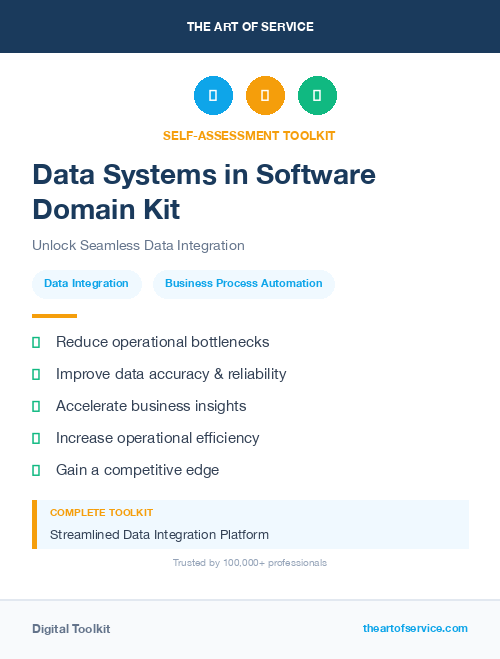 THE ART OF SERVICE

SELF-ASSESSMENT TOOLKIT

Data Systems in Software Domain Kit

Unlock Seamless Data Integration

Data Integration

Business Process Automation

Reduce operational bottlenecks

Improve data accuracy & reliability

Accelerate business insights

Increase operational efficiency

Gain a competitive edge

COMPLETE TOOLKIT

Streamlined Data Integration Platform

Trusted by 100,000+ professionals

Digital Toolkit

theartofservice.com